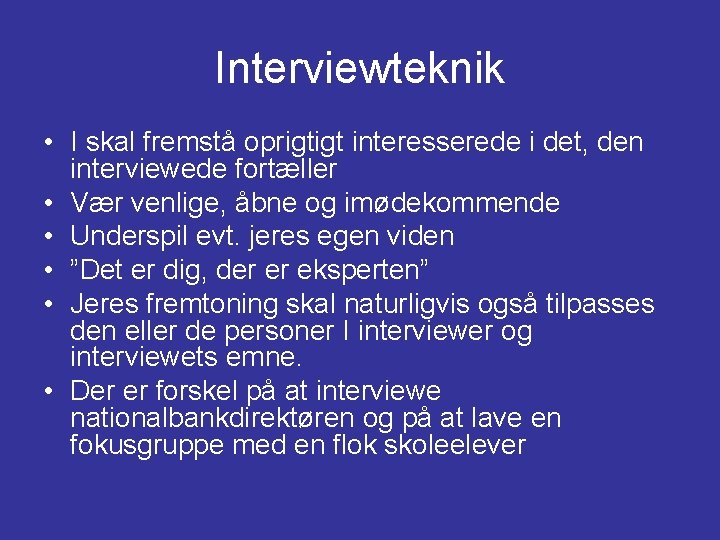 Interviewteknik

• I skal fremstå oprigtigt interesserede i det, den interviewede fortæller
• Vær venlige, åbne og imødekommende
• Underspil evt. jeres egen viden
• ”Det er dig, der er eksperten”
• Jeres fremtoning skal naturligvis også tilpasses den eller de personer I interviewer og interviewets emne.
• Der er forskel på at interviewe nationalbankdirektøren og på at lave en fokusgruppe med en flok skoleelever